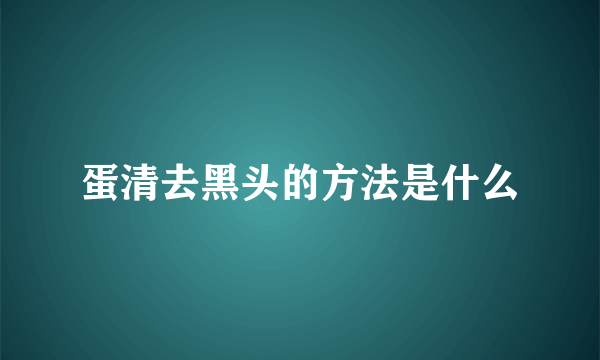 蛋清去黑头的方法是什么